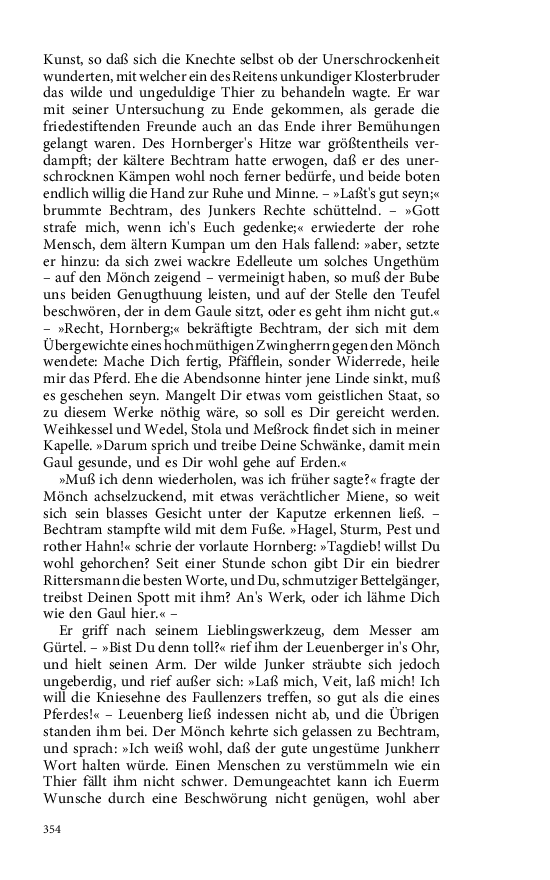 Kunst, so daß sich die Knechte selbst ob der Unerschrockenheit wunderten, mit welcher ein des Reitens unkundiger Klosterbruder das wilde und ungeduldige Thier zu behandeln wagte. Er war mit seiner Untersuchung zu Ende gekommen, als gerade die friedestiftenden Freunde auch an das Ende ihrer Bemühungen gelangt waren. Des Hornberger's Hitze war größtentheils verdampft; der kältere Bechtram hatte erwogen, daß er des unerschrocknen Kämpen wohl noch ferner bedürfe, und beide boten endlich willig die Hand zur Ruhe und Minne. – »Laßt's gut seyn;« brummte Bechtram, des Junkers Rechte schüttelnd. – »Gott strafe mich, wenn ich's Euch gedenke;« erwiederte der rohe Mensch, dem ältern Kumpan um den Hals fallend: »aber, setzte er hinzu: da sich zwei wackre Edelleute um solches Ungethüm – auf den Mönch zeigend – vermeinigt haben, so muß der Bube uns beiden Genugthuung leisten, und auf der Stelle den Teufel beschwören, der in dem Gaule sitzt, oder es geht ihm nicht gut.« – »Recht, Hornberg;« bekräftigte Bechtram, der sich mit dem Übergewichte eines hochmüthigen Zwingherrn gegen den Mönch wendete: Mache Dich fertig, Pfäfflein, sonder Widerrede, heile mir das Pferd. Ehe die Abendsonne hinter jene Linde sinkt, muß es geschehen seyn. Mangelt Dir etwas vom geistlichen Staat, so zu diesem Werke nöthig wäre, so soll es Dir gereicht werden. Weihkessel und Wedel, Stola und Meßrock findet sich in meiner Kapelle. »Darum sprich und treibe Deine Schwänke, damit mein Gaul gesunde, und es Dir wohl gehe auf Erden.«

»Muß ich denn wiederholen, was ich früher sagte?« fragte der Mönch achselzuckend, mit etwas verächtlicher Miene, so weit sich sein blasses Gesicht unter der Kaputze erkennen ließ. – Bechtram stampfte wild mit dem Fuße. »Hagel, Sturm, Pest und rother Hahn!« schrie der vorlaute Hornberg: »Tagdieb! willst Du wohl gehorchen? Seit einer Stunde schon gibt Dir ein biedrer Rittersmann die besten Worte, und Du, schmutziger Bettelgänger, treibst Deinen Spott mit ihm? An's Werk, oder ich lähme Dich wie den Gaul hier.« –

Er griff nach seinem Lieblingswerkzeug, dem Messer am Gürtel. – »Bist Du denn toll?« rief ihm der Leuenberger in's Ohr, und hielt seinen Arm. Der wilde Junker sträubte sich jedoch ungeberdig, und rief außer sich: »Laß mich, Veit, laß mich! Ich will die Kniesehne des Faullenzers treffen, so gut als die eines Pferdes!« – Leuenberg ließ indessen nicht ab, und die Übrigen standen ihm bei. Der Mönch kehrte sich gelassen zu Bechtram, und sprach: »Ich weiß wohl, daß der gute ungestüme Junkherr Wort halten würde. Einen Menschen zu verstümmeln wie ein Thier fällt ihm nicht schwer. Demungeachtet kann ich Euerm Wunsche durch eine Beschwörung nicht genügen, wohl aber

354